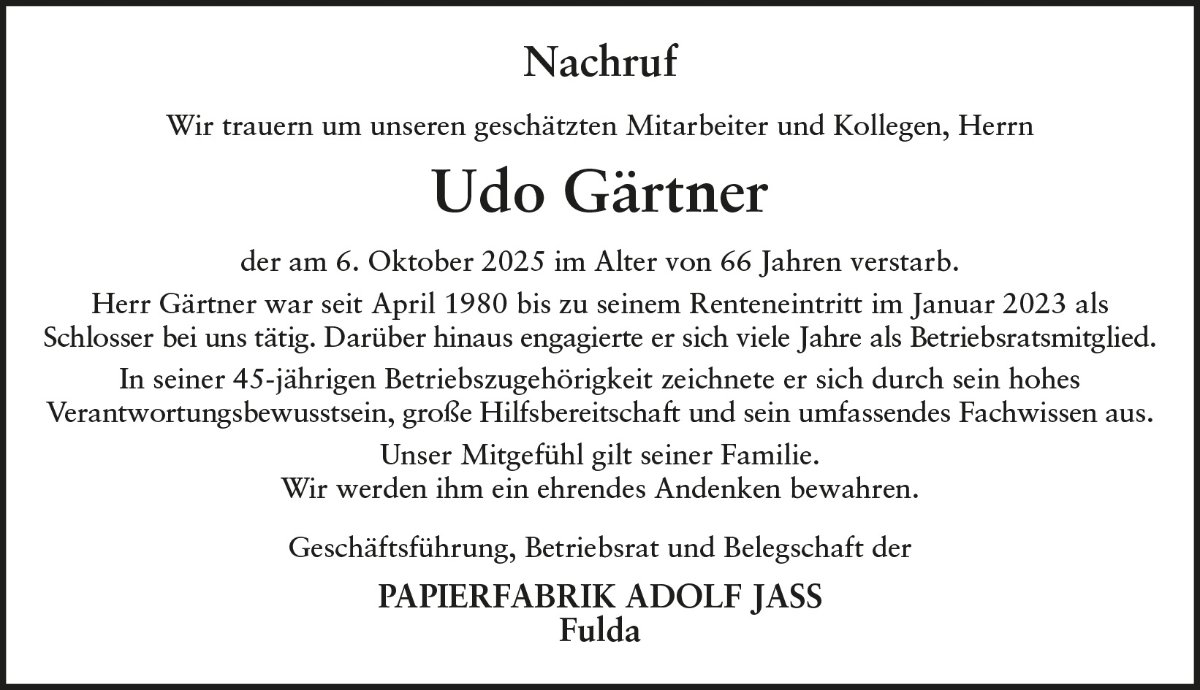 Nachruf

Wir trauern um unseren geschätzten Mitarbeiter und Kollegen, Herrn

Udo Gärtner

der am 6. Oktober 2025 im Alter von 66 Jahren verstarb.

Herr Gärtner war seit April 1980 bis zu seinem Renteneintritt im Januar 2023 als Schlosser bei uns tätig. Darüber hinaus engagierte er sich viele Jahre als Betriebsratsmitglied.

In seiner 45-jährigen Betriebszugehörigkeit zeichnete er sich durch sein hohes Verantwortungsbewusstsein, große Hilfsbereitschaft und sein umfassendes Fachwissen aus.

Unser Mitgefühl gilt seiner Familie.
Wir werden ihm ein ehrendes Andenken bewahren.

Geschäftsführung, Betriebsrat und Belegschaft der

PAPIERFABRIK ADOLF JASS
Fulda